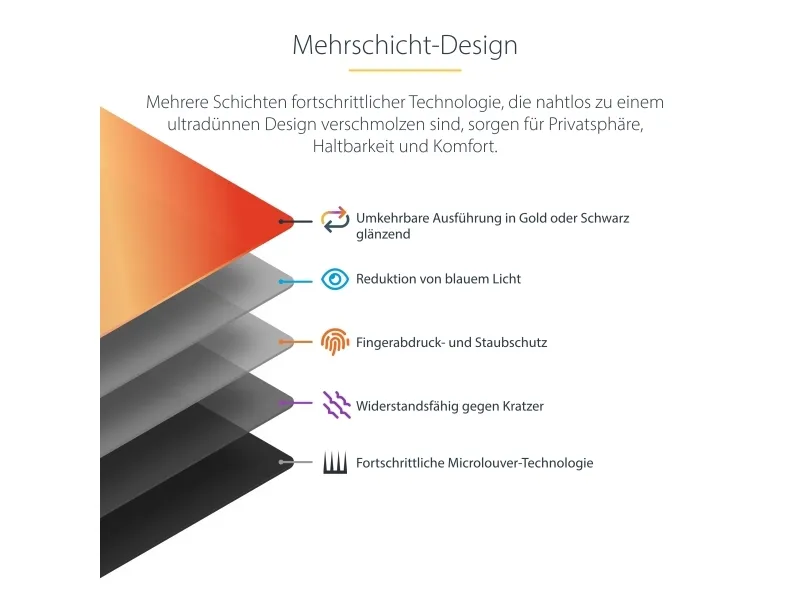 Mehrschicht-Design

Mehrere Schichten fortschrittlicher Technologie, die nahtlos zu einem ultradünnen Design verschmolzen sind, sorgen für Privatsphäre, Haltbarkeit und Komfort.

Umkehrbare Ausführung in Gold oder Schwarz glänzend

Reduktion von blauem Licht

Fingerabdruck- und Staubschutz

Widerstandsfähig gegen Kratzer

Fortschrittliche Microlouver-Technologie